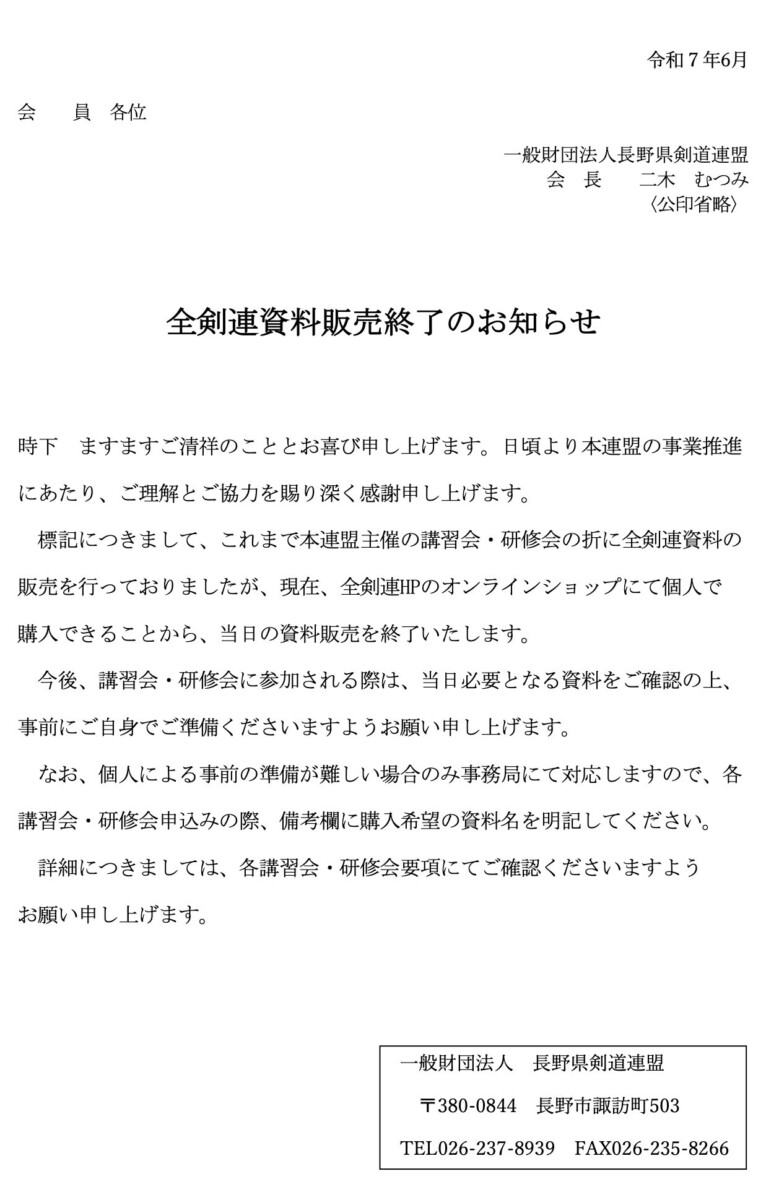 令和７年6月

会　　員　各位

一般財団法人長野県剣道連盟
会　長　　二木　むつみ
〈公印省略〉

全剣連資料販売終了のお知らせ

時下　ますますご清祥のこととお喜び申し上げます。日頃より本連盟の事業推進にあたり、ご理解とご協力を賜り深く感謝申し上げます。

標記につきまして、これまで本連盟主催の講習会・研修会の折に全剣連資料の販売を行っておりましたが、現在、全剣連HPのオンラインショップにて個人で購入できることから、当日の資料販売を終了いたします。

今後、講習会・研修会に参加される際は、当日必要となる資料をご確認の上、事前にご自身でご準備くださいますようお願い申し上げます。

なお、個人による事前の準備が難しい場合のみ事務局にて対応しますので、各講習会・研修会申込みの際、備考欄に購入希望の資料名を明記してください。

詳細につきましては、各講習会・研修会要項にてご確認くださいますようお願い申し上げます。

一般財団法人　長野県剣道連盟
〒380-0844　長野市諏訪町503
TEL026-237-8939　FAX026-235-8266